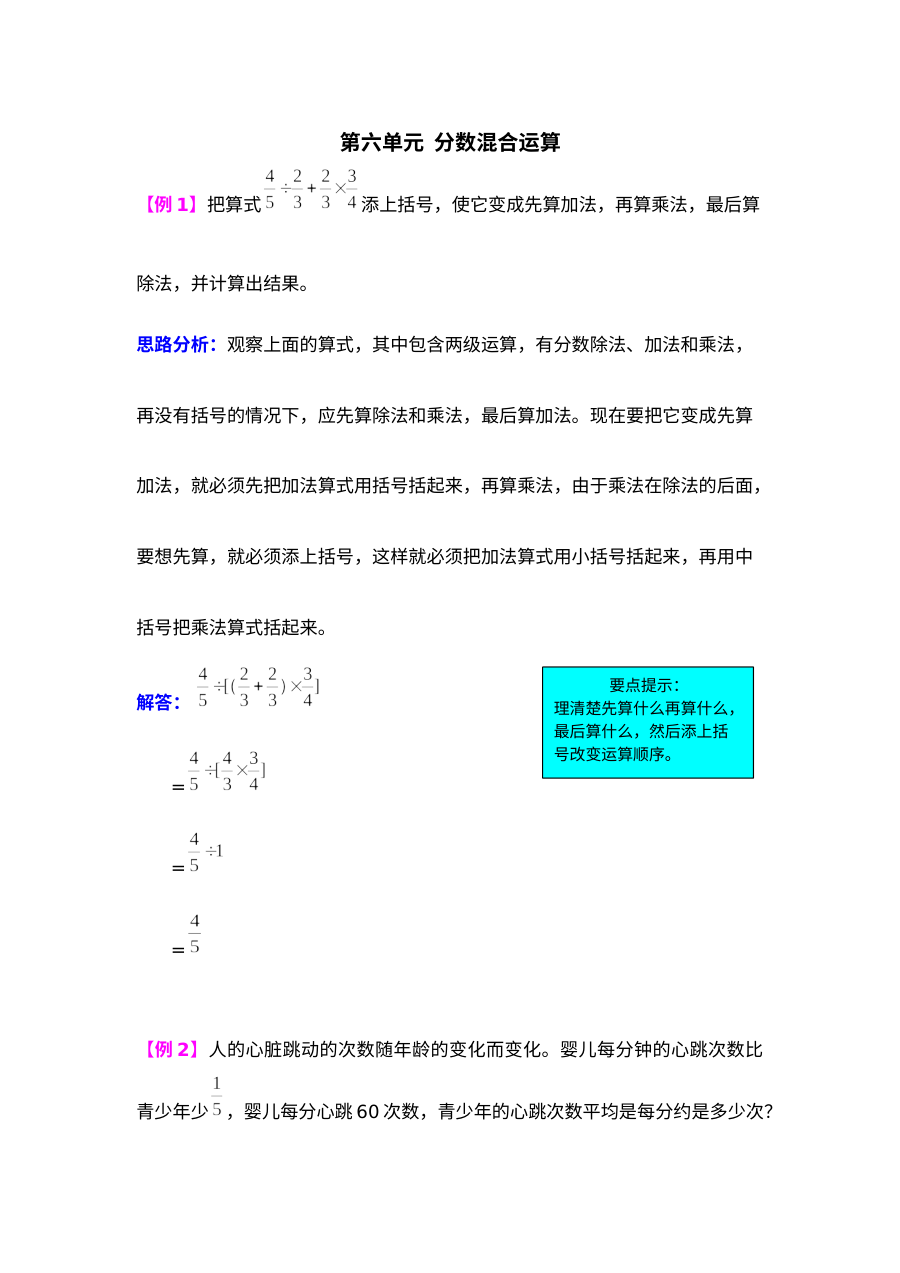 第六单元 分数混合运算

【例1】把算式$\frac{4}{5}\div\frac{2}{3}+\frac{2}{3}\times\frac{3}{4}$添上括号，使它变成先算加法，再算乘法，最后算除法，并计算出结果。

思路分析：观察上面的算式，其中包含两级运算，有分数除法、加法和乘法，再没有括号的情况下，应先算除法和乘法，最后算加法。现在要把它变成先算加法，就必须先把加法算式用括号括起来，再算乘法，由于乘法在除法的后面，要想先算，就必须添上括号，这样就必须把加法算式用小括号括起来，再用中括号把乘法算式括起来。

解答：$\frac{4}{5}\div[(\frac{2}{3}+\frac{2}{3})\times\frac{3}{4}]$

$=\frac{4}{5}\div[\frac{4}{3}\times\frac{3}{4}]$

$=\frac{4}{5}\div1$

$=\frac{4}{5}$

要点提示：
理清楚先算什么再算什么，最后算什么，然后添上括号改变运算顺序。

【例2】人的心脏跳动的次数随年龄的变化而变化。婴儿每分钟的心跳次数比青少年少$\frac{1}{5}$，婴儿每分心跳60次数，青少年的心跳次数平均是每分约是多少次?